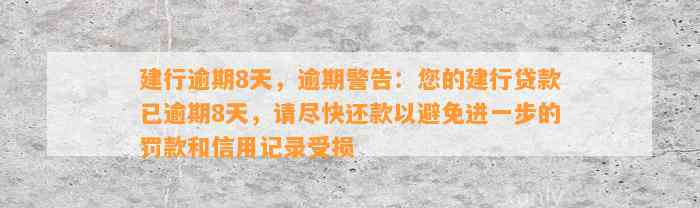 建行逾期8天，逾期警告：您的建行贷款已逾期8天，请尽快还款以避免进一步的罚款和信用记录受损